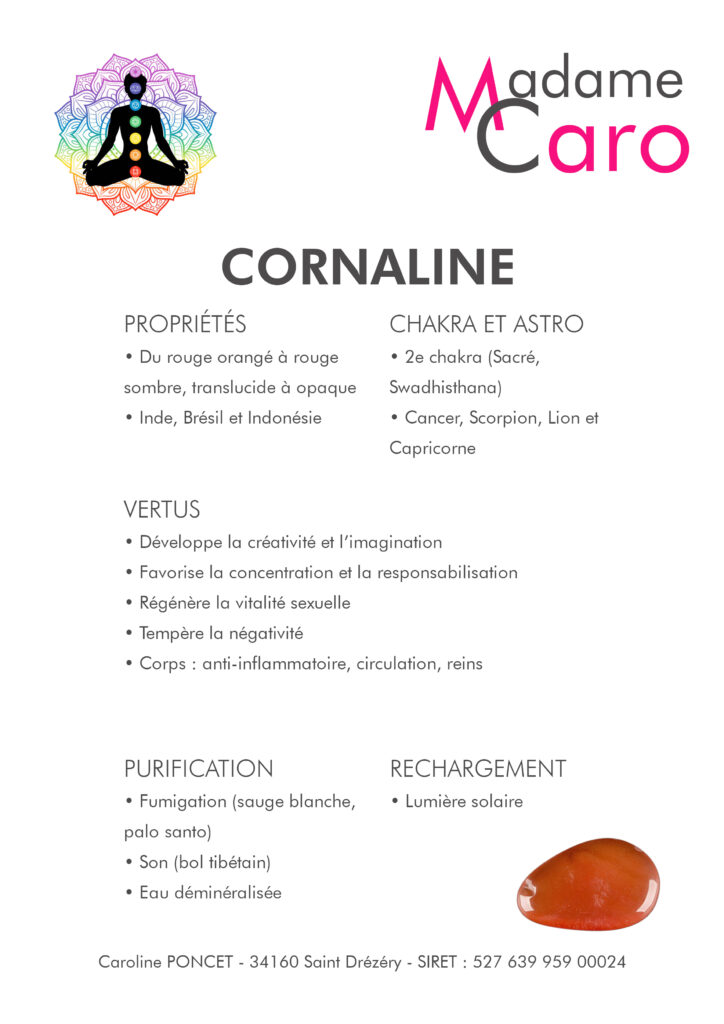 Madame Caro

CORNALINE

PROPRIÉTÉS
• Du rouge orangé à rouge sombre, translucide à opaque
• Inde, Brésil et Indonésie

CHAKRA ET ASTRO
• 2e chakra (Sacré, Swadhisthana)
• Cancer, Scorpion, Lion et Capricorne

VERTUS
• Développe la créativité et l'imagination
• Favorise la concentration et la responsabilisation
• Régénère la vitalité sexuelle
• Tempère la négativité
• Corps : anti-inflammatoire, circulation, reins

PURIFICATION
• Fumigation (sauge blanche, palo santo)
• Son (bol tibétain)
• Eau déminéralisée

RECHARGEMENT
• Lumière solaire

Caroline PONCET - 34160 Saint Drézéry - SIRET : 527 639 959 00024